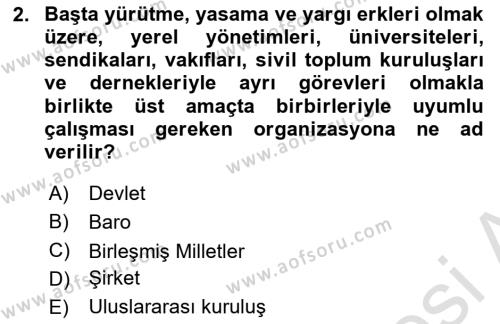 2. Başta yürütme, yasama ve yargı erkleri olmak üzere, yerel yönetimleri, üniversiteleri, sendikaları, vakıfları, sivil toplum kuruluşları ve dernekleriyle ayrı görevleri olmakla birlikte üst amaçta birbirleriyle uyumlu çalışması gereken organizasyona ne ad verilir?

A) Devlet
B) Baro
C) Birleşmiş Milletler
D) Şirket
E) Uluslararası kuruluş

www.aofsoru.com